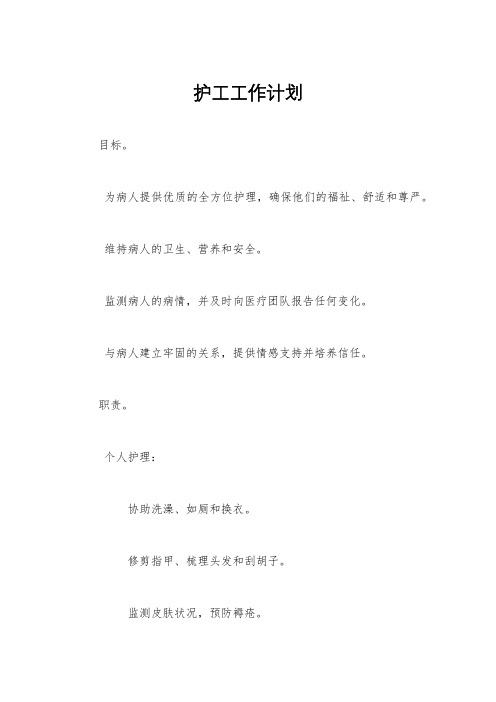 护工工作计划

目标。

为病人提供优质的全方位护理，确保他们的福祉、舒适和尊严。

维持病人的卫生、营养和安全。

监测病人的病情，并及时向医疗团队报告任何变化。

与病人建立牢固的关系，提供情感支持并培养信任。

职责。

个人护理：

协助洗澡、如厕和换衣。

修剪指甲、梳理头发和刮胡子。

监测皮肤状况，预防褥疮。